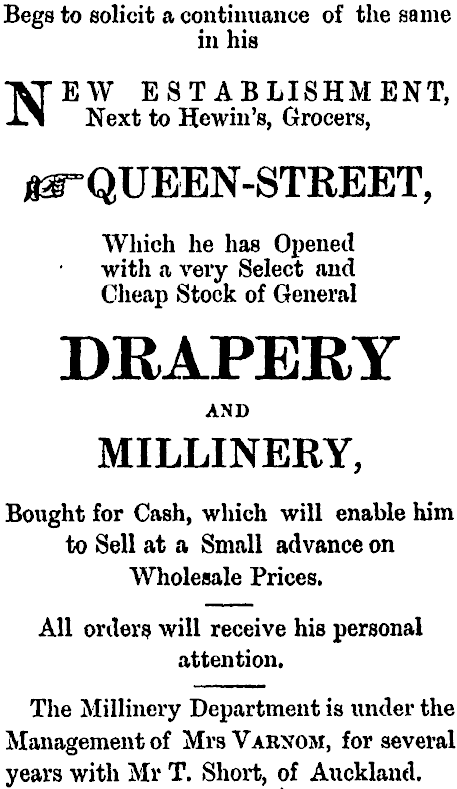 Begs to solicit a continuance of the same in his

NEW ESTABLISHMENT,
Next to Hewin's, Grocers,

QUEEN-STREET,

Which he has Opened with a very Select and Cheap Stock of General

DRAPERY

AND

MILLINERY,

Bought for Cash, which will enable him to Sell at a Small advance on Wholesale Prices.

All orders will receive his personal attention.

The Millinery Department is under the Management of Mrs VARNOM, for several years with Mr T. Short, of Auckland.